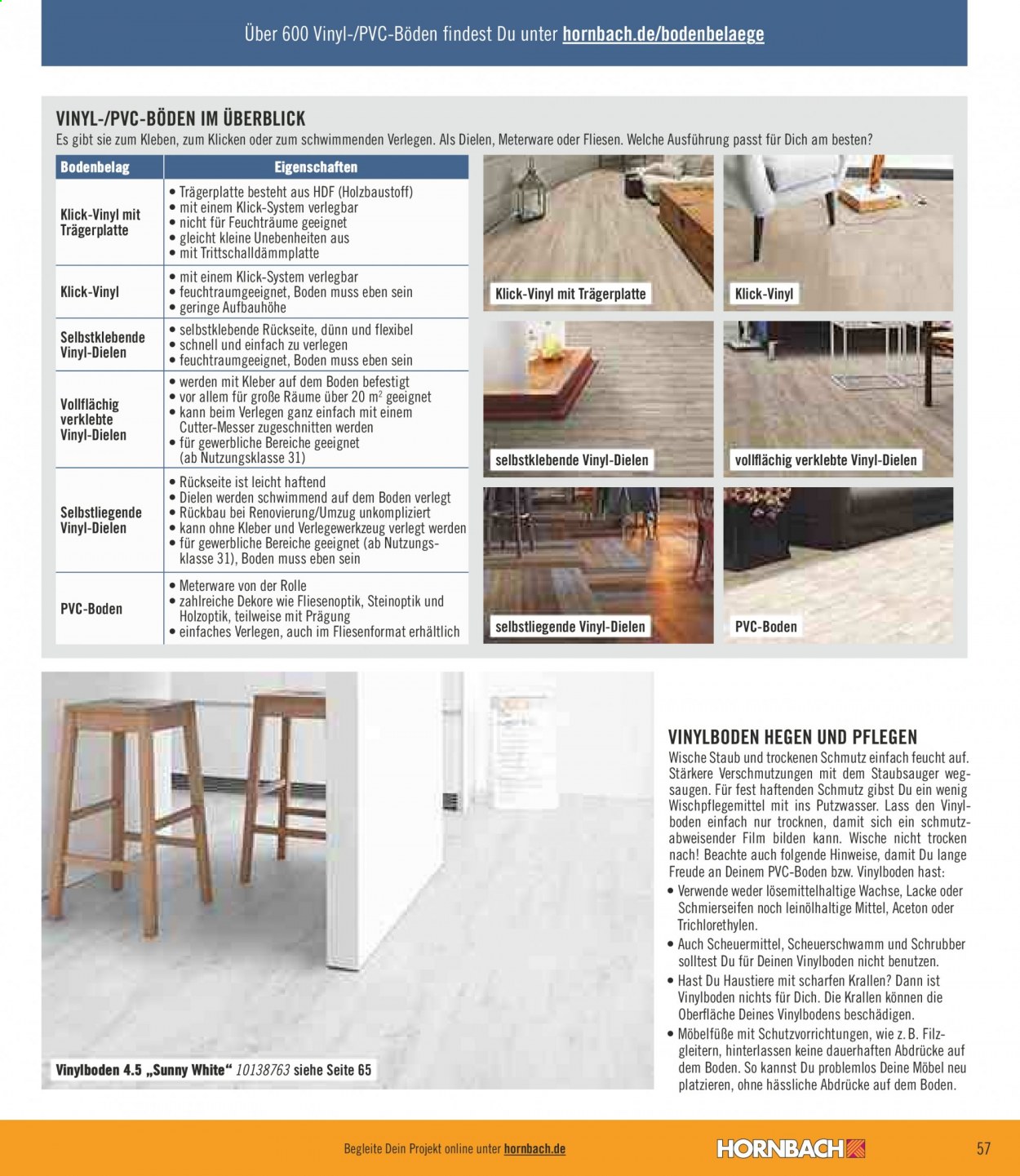 Über 600 Vinyl-/PVC-Böden findest Du unter hornbach.de/bodenbelaege

VINYL-/PVC-BÖDEN IM ÜBERBLICK

Es gibt sie zum Kleben, zum Klicken oder zum schwimmenden Verlegen. Als Dielen, Meterware oder Fliesen. Welche Ausführung passt für Dich am besten?

| Bodenbelag | Eigenschaften |
|---|---|
| Klick-Vinyl mit Trägerplatte | • Trägerplatte besteht aus HDF (Holzbaustoff) • mit einem Klick-System verlegbar • nicht für Feuchträume geeignet • gleicht kleine Unebenheiten aus • mit Trittschalldämmplatte |
| Klick-Vinyl | • mit einem Klick-System verlegbar • feuchtraumgeeignet, Boden muss eben sein • geringe Aufbauhöhe |
| Selbstklebende Vinyl-Dielen | • selbstklebende Rückseite, dünn und flexibel • schnell und einfach zu verlegen • feuchtraumgeeignet, Boden muss eben sein |
| Vollflächig verklebte Vinyl-Dielen | • werden mit Kleber auf dem Boden befestigt • vor allem für große Räume über 20 $m^2$ geeignet • kann beim Verlegen ganz einfach mit einem Cutter-Messer zugeschnitten werden • für gewerbliche Bereiche geeignet (ab Nutzungsklasse 31) |
| Selbstliegende Vinyl-Dielen | • Rückseite ist leicht haftend • Dielen werden schwimmend auf dem Boden verlegt • Rückbau bei Renovierung/Umzug unkompliziert • kann ohne Kleber und Verlegewerkzeug verlegt werden • für gewerbliche Bereiche geeignet (ab Nutzungsklasse 31), Boden muss eben sein |
| PVC-Boden | • Meterware von der Rolle • zahlreiche Dekore wie Fliesenoptik, Steinoptik und Holzoptik, teilweise mit Prägung • einfaches Verlegen, auch im Fliesenformat erhältlich |

Klick-Vinyl mit Trägerplatte

Klick-Vinyl

selbstklebende Vinyl-Dielen

vollflächig verklebte Vinyl-Dielen

selbstliegende Vinyl-Dielen

PVC-Boden

Vinylboden 4.5 „Sunny White“ 10138763 siehe Seite 65

VINYLBODEN HEGEN UND PFLEGEN

Wische Staub und trockenen Schmutz einfach feucht auf. Stärkere Verschmutzungen mit dem Staubsauger wegsaugen. Für fest haftenden Schmutz gibst Du ein wenig Wischpflegemittel mit ins Putzwasser. Lass den Vinylboden einfach nur trocknen, damit sich ein schmutzabweisender Film bilden kann. Wische nicht trocken nach! Beachte auch folgende Hinweise, damit Du lange Freude an Deinem PVC-Boden bzw. Vinylboden hast:

• Verwende weder lösemittelhaltige Wachse, Lacke oder Schmierseifen noch leinölhaltige Mittel, Aceton oder Trichlorethylen.
• Auch Scheuermittel, Scheuerschwamm und Schrubber solltest Du für Deinen Vinylboden nicht benutzen.
• Hast Du Haustiere mit scharfen Krallen? Dann ist Vinylboden nichts für Dich. Die Krallen können die Oberfläche Deines Vinylbodens beschädigen.
• Möbelfüße mit Schutzvorrichtungen, wie z. B. Filzgleitern, hinterlassen keine dauerhaften Abdrücke auf dem Boden. So kannst Du problemlos Deine Möbel neu platzieren, ohne hässliche Abdrücke auf dem Boden.

Begleite Dein Projekt online unter hornbach.de

HORNBACH

57